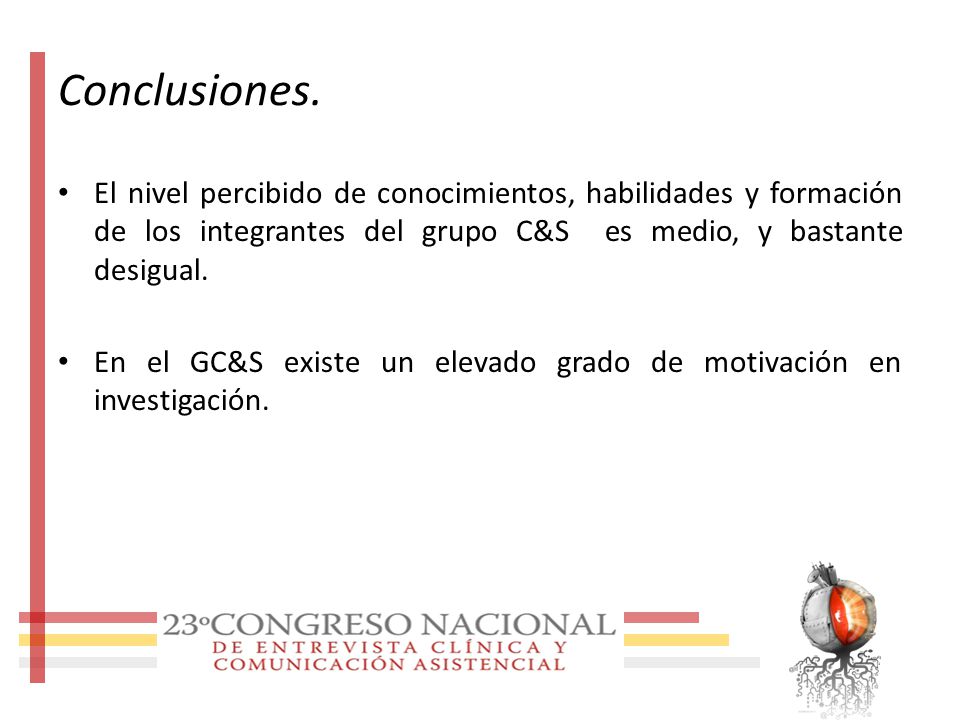 Conclusiones.

• El nivel percibido de conocimientos, habilidades y formación de los integrantes del grupo C&S es medio, y bastante desigual.

• En el GC&S existe un elevado grado de motivación en investigación.

23º CONGRESO NACIONAL
DE ENTREVISTA CLÍNICA Y
COMUNICACIÓN ASISTENCIAL